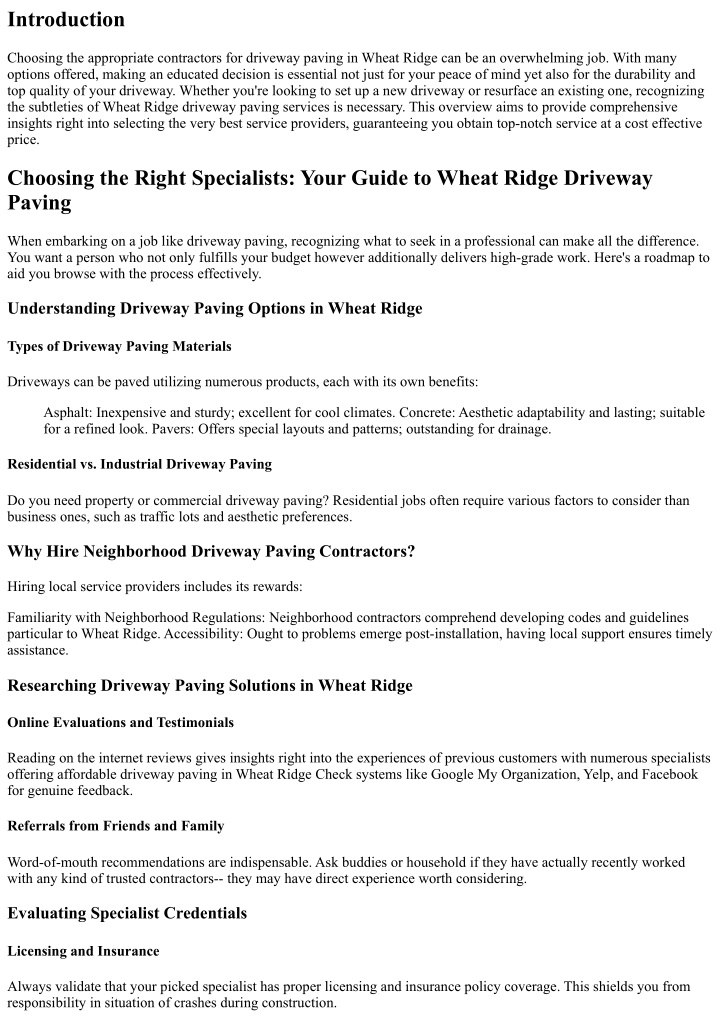 Introduction

Choosing the appropriate contractors for driveway paving in Wheat Ridge can be an overwhelming job. With many options offered, making an educated decision is essential not just for your peace of mind yet also for the durability and top quality of your driveway. Whether you're looking to set up a new driveway or resurface an existing one, recognizing the subtleties of Wheat Ridge driveway paving services is necessary. This overview aims to provide comprehensive insights right into selecting the very best service providers, guaranteeing you obtain top-notch service at a cost effective price.

Choosing the Right Specialists: Your Guide to Wheat Ridge Driveway Paving

When embarking on a job like driveway paving, recognizing what to seek in a professional can make all the difference. You want a person who not only fulfills your budget however additionally delivers high-grade work. Here's a roadmap to aid you browse with the process effectively.

Understanding Driveway Paving Options in Wheat Ridge

Types of Driveway Paving Materials

Driveways can be paved utilizing numerous products, each with its own benefits:

Asphalt: Inexpensive and sturdy; excellent for cool climates. Concrete: Aesthetic adaptability and lasting; suitable for a refined look. Pavers: Offers special layouts and patterns; outstanding for drainage.

Residential vs. Industrial Driveway Paving

Do you need property or commercial driveway paving? Residential jobs often require various factors to consider than business ones, such as traffic lots and aesthetic preferences.

Why Hire Neighborhood Driveway Paving Contractors?

Hiring local service providers includes its rewards:

Familiarity with Neighborhood Regulations: Neighborhood contractors comprehend developing codes and guidelines particular to Wheat Ridge. Accessibility: Ought to problems emerge post-installation, having local support ensures timely assistance.

Researching Driveway Paving Solutions in Wheat Ridge

Online Evaluations and Testimonials

Reading on the internet reviews gives insights right into the experiences of previous customers with numerous specialists offering affordable driveway paving in Wheat Ridge Check systems like Google My Organization, Yelp, and Facebook for genuine feedback.

Referrals from Friends and Family

Word-of-mouth recommendations are indispensable. Ask buddies or household if they have actually recently worked with any kind of trusted contractors-- they may have direct experience worth considering.

Evaluating Specialist Credentials

Licensing and Insurance

Always validate that your picked specialist has proper licensing and insurance policy coverage. This shields you from responsibility in situation of crashes during construction.